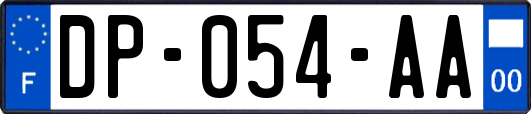 F

DP-054-AA

00